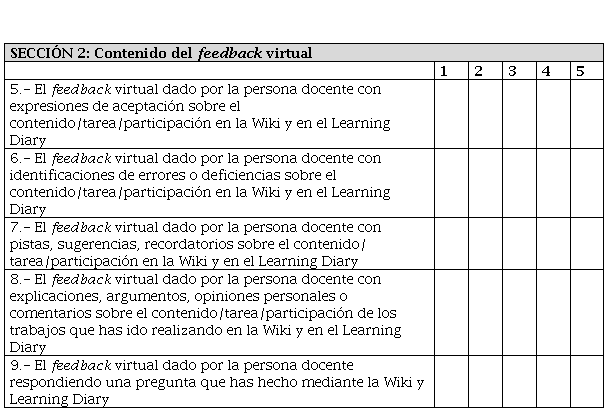 | SECCIÓN 2: Contenido del feedback virtual | | | | | |
|---|---|---|---|---|---|
| | 1 | 2 | 3 | 4 | 5 |
| 5.- El feedback virtual dado por la persona docente con expresiones de aceptación sobre el contenido/tarea/participación en la Wiki y en el Learning Diary | | | | | |
| 6.- El feedback virtual dado por la persona docente con identificaciones de errores o deficiencias sobre el contenido/tarea/participación en la Wiki y en el Learning Diary | | | | | |
| 7.- El feedback virtual dado por la persona docente con pistas, sugerencias, recordatorios sobre el contenido/ tarea/participación en la Wiki y en el Learning Diary | | | | | |
| 8.- El feedback virtual dado por la persona docente con explicaciones, argumentos, opiniones personales o comentarios sobre el contenido/tarea/participación de los trabajos que has ido realizando en la Wiki y en el Learning Diary | | | | | |
| 9.- El feedback virtual dado por la persona docente respondiendo una pregunta que has hecho mediante la Wiki y Learning Diary | | | | | |